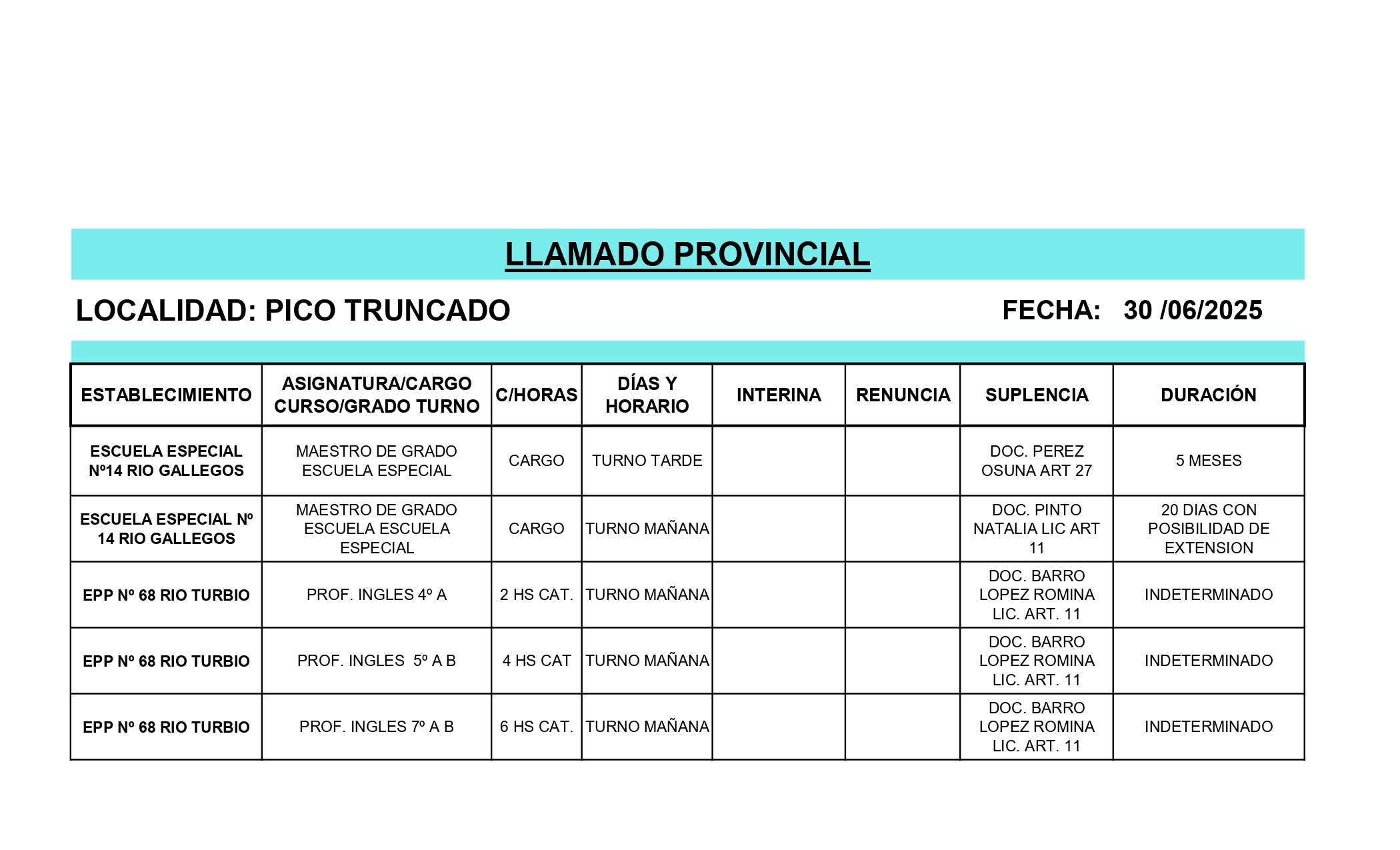 LLAMADO PROVINCIAL

LOCALIDAD: PICO TRUNCADO

FECHA: 30 /06/2025

| ESTABLECIMIENTO | ASIGNATURA/CARGO CURSO/GRADO TURNO | C/HORAS | DÍAS Y HORARIO | INTERINA | RENUNCIA | SUPLENCIA | DURACIÓN |
|---|---|---|---|---|---|---|---|
| ESCUELA ESPECIAL Nº14 RIO GALLEGOS | MAESTRO DE GRADO ESCUELA ESPECIAL | CARGO | TURNO TARDE | | | DOC. PEREZ OSUNA ART 27 | 5 MESES |
| ESCUELA ESPECIAL Nº 14 RIO GALLEGOS | MAESTRO DE GRADO ESCUELA ESCUELA ESPECIAL | CARGO | TURNO MAÑANA | | | DOC. PINTO NATALIA LIC ART 11 | 20 DIAS CON POSIBILIDAD DE EXTENSION |
| EPP Nº 68 RIO TURBIO | PROF. INGLES 4º A | 2 HS CAT. | TURNO MAÑANA | | | DOC. BARRO LOPEZ ROMINA LIC. ART. 11 | INDETERMINADO |
| EPP Nº 68 RIO TURBIO | PROF. INGLES 5º A B | 4 HS CAT | TURNO MAÑANA | | | DOC. BARRO LOPEZ ROMINA LIC. ART. 11 | INDETERMINADO |
| EPP Nº 68 RIO TURBIO | PROF. INGLES 7º A B | 6 HS CAT. | TURNO MAÑANA | | | DOC. BARRO LOPEZ ROMINA LIC. ART. 11 | INDETERMINADO |